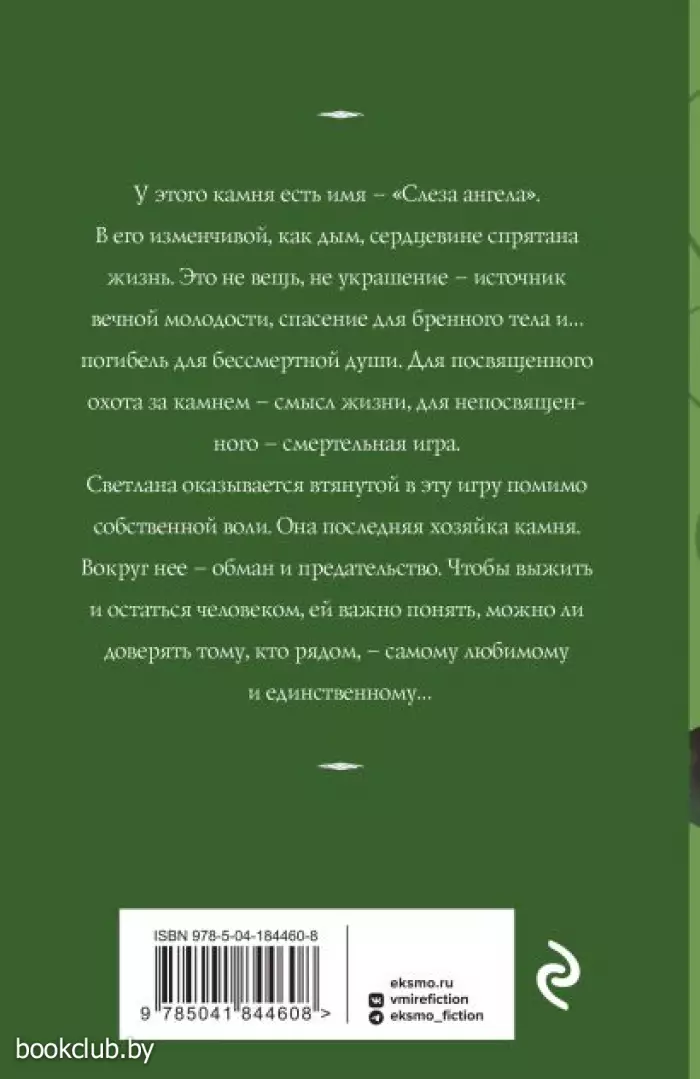 У этого камня есть имя – «Слеза ангела». В его изменчивой, как дым, сердцевине спрятана жизнь. Это не вещь, не украшение – источник вечной молодости, спасение для бренного тела и... погибель для бессмертной души. Для посвященного охота за камнем – смысл жизни, для непосвященного – смертельная игра.

Светлана оказывается втянутой в эту игру помимо собственной воли. Она последняя хозяйка камня. Вокруг нее – обман и предательство. Чтобы выжить и остаться человеком, ей важно понять, можно ли доверять тому, кто рядом, – самому любимому и единственному...

ISBN 978-5-04-184460-8

9 785041 844608 >

eksmo.ru
vmirefiction
eksmo_fiction

bookclub.by